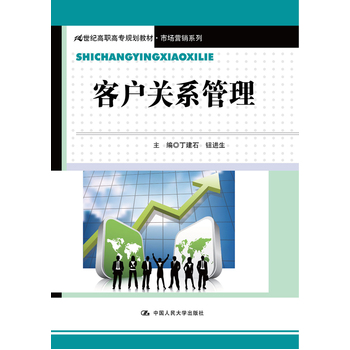 21世纪高职高专规划教材·市场营销系列

SHICHANGYINGXIAOXILIE

客户关系管理

主　编◎丁建石　钮进生

中国人民大学出版社